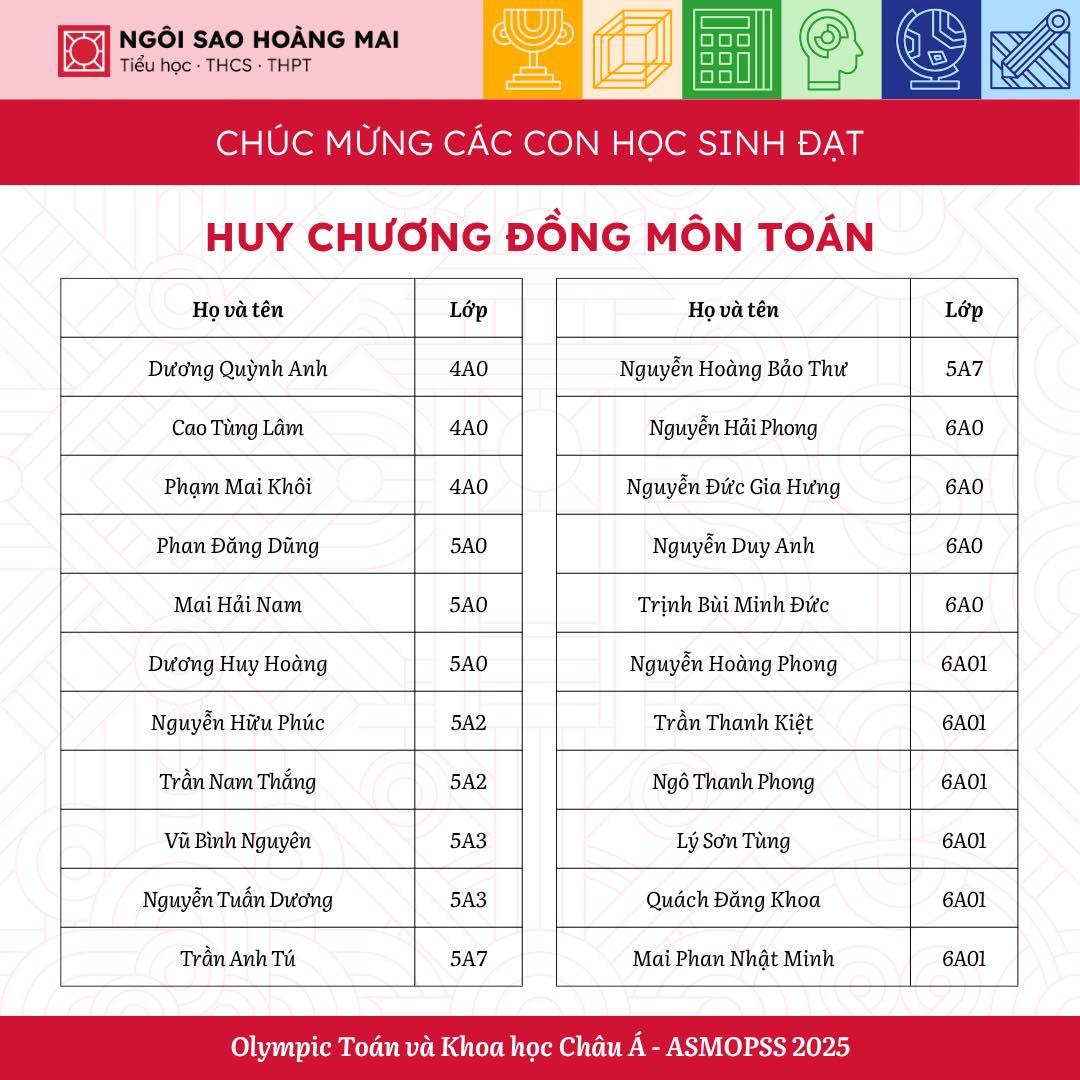 NGÔI SAO HOÀNG MAI
Tiểu học · THCS · THPT

CHÚC MỪNG CÁC CON HỌC SINH ĐẠT

HUY CHƯƠNG ĐỒNG MÔN TOÁN

| Họ và tên | Lớp |
|---|---|
| Dương Quỳnh Anh | 4A0 |
| Cao Tùng Lâm | 4A0 |
| Phạm Mai Khôi | 4A0 |
| Phan Đăng Dũng | 5A0 |
| Mai Hải Nam | 5A0 |
| Dương Huy Hoàng | 5A0 |
| Nguyễn Hữu Phúc | 5A2 |
| Trần Nam Thắng | 5A2 |
| Vũ Bình Nguyên | 5A3 |
| Nguyễn Tuấn Dương | 5A3 |
| Trần Anh Tú | 5A7 |

| Họ và tên | Lớp |
|---|---|
| Nguyễn Hoàng Bảo Thư | 5A7 |
| Nguyễn Hải Phong | 6A0 |
| Nguyễn Đức Gia Hưng | 6A0 |
| Nguyễn Duy Anh | 6A0 |
| Trịnh Bùi Minh Đức | 6A0 |
| Nguyễn Hoàng Phong | 6A01 |
| Trần Thanh Kiệt | 6A01 |
| Ngô Thanh Phong | 6A01 |
| Lý Sơn Tùng | 6A01 |
| Quách Đăng Khoa | 6A01 |
| Mai Phan Nhật Minh | 6A01 |

Olympic Toán và Khoa học Châu Á - ASMOPSS 2025